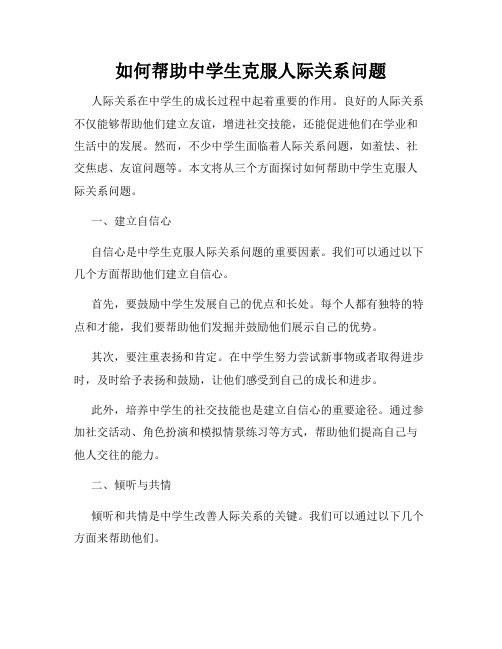 如何帮助中学生克服人际关系问题

人际关系在中学生的成长过程中起着重要的作用。良好的人际关系不仅能够帮助他们建立友谊，增进社交技能，还能促进他们在学业和生活中的发展。然而，不少中学生面临着人际关系问题，如羞怯、社交焦虑、友谊问题等。本文将从三个方面探讨如何帮助中学生克服人际关系问题。

一、建立自信心

自信心是中学生克服人际关系问题的重要因素。我们可以通过以下几个方面帮助他们建立自信心。

首先，要鼓励中学生发展自己的优点和长处。每个人都有独特的特点和才能，我们要帮助他们发掘并鼓励他们展示自己的优势。

其次，要注重表扬和肯定。在中学生努力尝试新事物或者取得进步时，及时给予表扬和鼓励，让他们感受到自己的成长和进步。

此外，培养中学生的社交技能也是建立自信心的重要途径。通过参加社交活动、角色扮演和模拟情景练习等方式，帮助他们提高自己与他人交往的能力。

二、倾听与共情

倾听和共情是中学生改善人际关系的关键。我们可以通过以下几个方面来帮助他们。